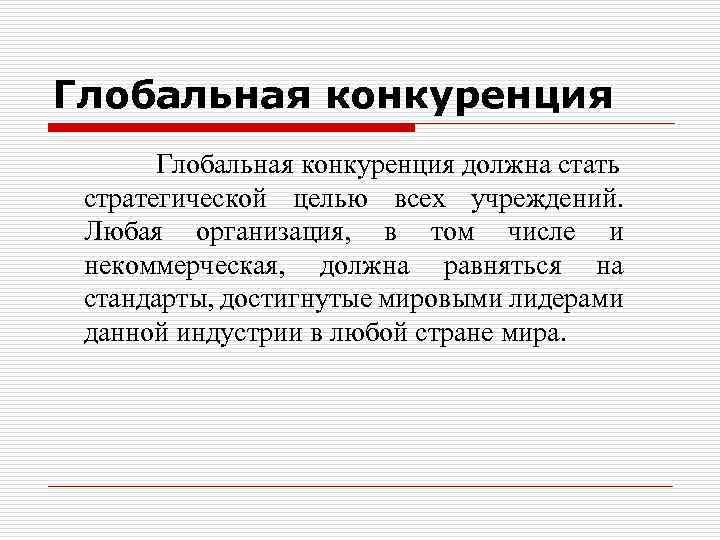 Глобальная конкуренция

Глобальная конкуренция должна стать стратегической целью всех учреждений. Любая организация, в том числе и некоммерческая, должна равняться на стандарты, достигнутые мировыми лидерами данной индустрии в любой стране мира.